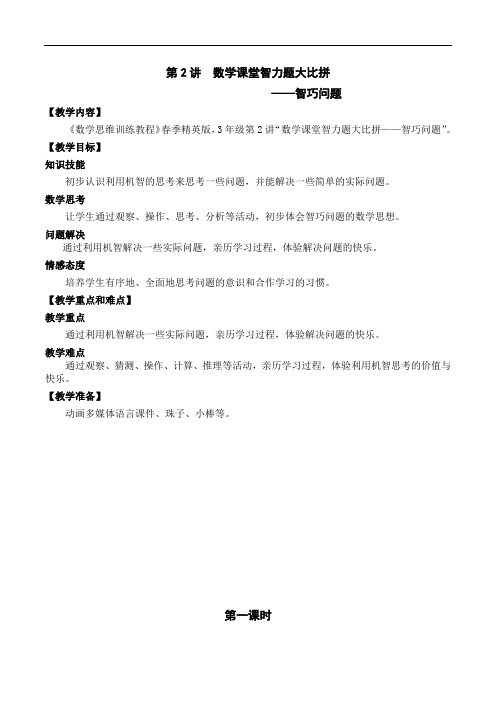 第 2 讲　数学课堂智力题大比拼
——智巧问题

【教学内容】
《数学思维训练教程》春季精英版，3 年级第 2 讲“数学课堂智力题大比拼——智巧问题”。

【教学目标】
知识技能
初步认识利用机智的思考来思考一些问题，并能解决一些简单的实际问题。

数学思考
让学生通过观察、操作、思考、分析等活动，初步体会智巧问题的数学思想。

问题解决
通过利用机智解决一些实际问题，亲历学习过程，体验解决问题的快乐。

情感态度
培养学生有序地、全面地思考问题的意识和合作学习的习惯。

【教学重点和难点】
教学重点
通过利用机智解决一些实际问题，亲历学习过程，体验解决问题的快乐。

教学难点
通过观察、猜测、操作、计算、推理等活动，亲历学习过程，体验利用机智思考的价值与快乐。

【教学准备】
动画多媒体语言课件、珠子、小棒等。

第一课时